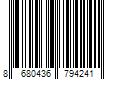 8 680436 794241